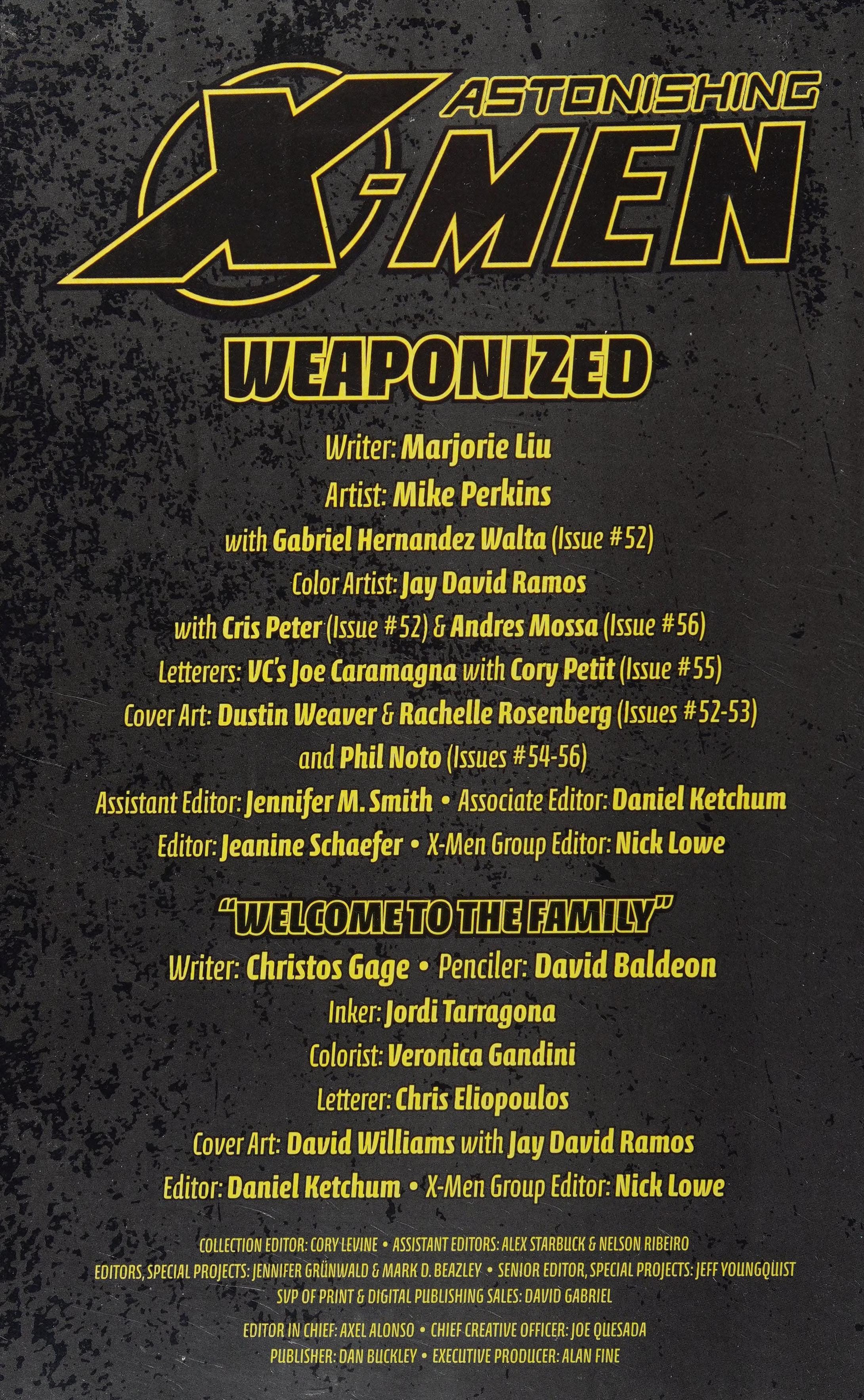 ASTONISHING
X-MEN

WEAPONIZED

Writer: Marjorie Liu
Artist: Mike Perkins
with Gabriel Hernandez Walta (Issue #52)
Color Artist: Jay David Ramos
with Cris Peter (Issue #52) & Andres Mossa (Issue #56)
Letterers: VC's Joe Caramagna with Cory Petit (Issue #55)
Cover Art: Dustin Weaver & Rachelle Rosenberg (Issues #52-53)
and Phil Noto (Issues #54-56)
Assistant Editor: Jennifer M. Smith • Associate Editor: Daniel Ketchum
Editor: Jeanine Schaefer • X-Men Group Editor: Nick Lowe

"WELCOME TO THE FAMILY"
Writer: Christos Gage • Penciler: David Baldeon
Inker: Jordi Tarragona
Colorist: Veronica Gandini
Letterer: Chris Eliopoulos
Cover Art: David Williams with Jay David Ramos
Editor: Daniel Ketchum • X-Men Group Editor: Nick Lowe

COLLECTION EDITOR: CORY LEVINE • ASSISTANT EDITORS: ALEX STARBUCK & NELSON RIBEIRO
EDITORS, SPECIAL PROJECTS: JENNIFER GRÜNWALD & MARK D. BEAZLEY • SENIOR EDITOR, SPECIAL PROJECTS: JEFF YOUNGQUIST
SVP OF PRINT & DIGITAL PUBLISHING SALES: DAVID GABRIEL

EDITOR IN CHIEF: AXEL ALONSO • CHIEF CREATIVE OFFICER: JOE QUESADA
PUBLISHER: DAN BUCKLEY • EXECUTIVE PRODUCER: ALAN FINE